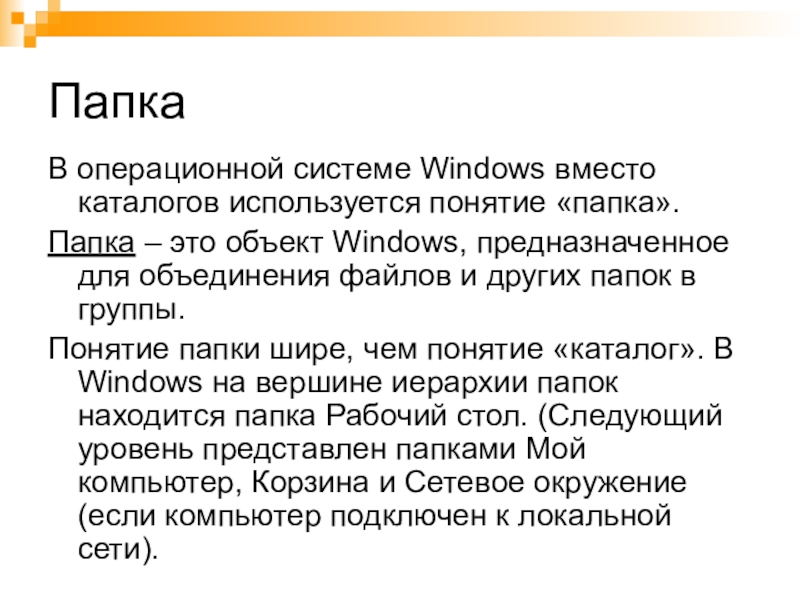 Папка

В операционной системе Windows вместо каталогов используется понятие «папка».

Папка – это объект Windows, предназначенное для объединения файлов и других папок в группы.

Понятие папки шире, чем понятие «каталог». В Windows на вершине иерархии папок находится папка Рабочий стол. (Следующий уровень представлен папками Мой компьютер, Корзина и Сетевое окружение (если компьютер подключен к локальной сети).